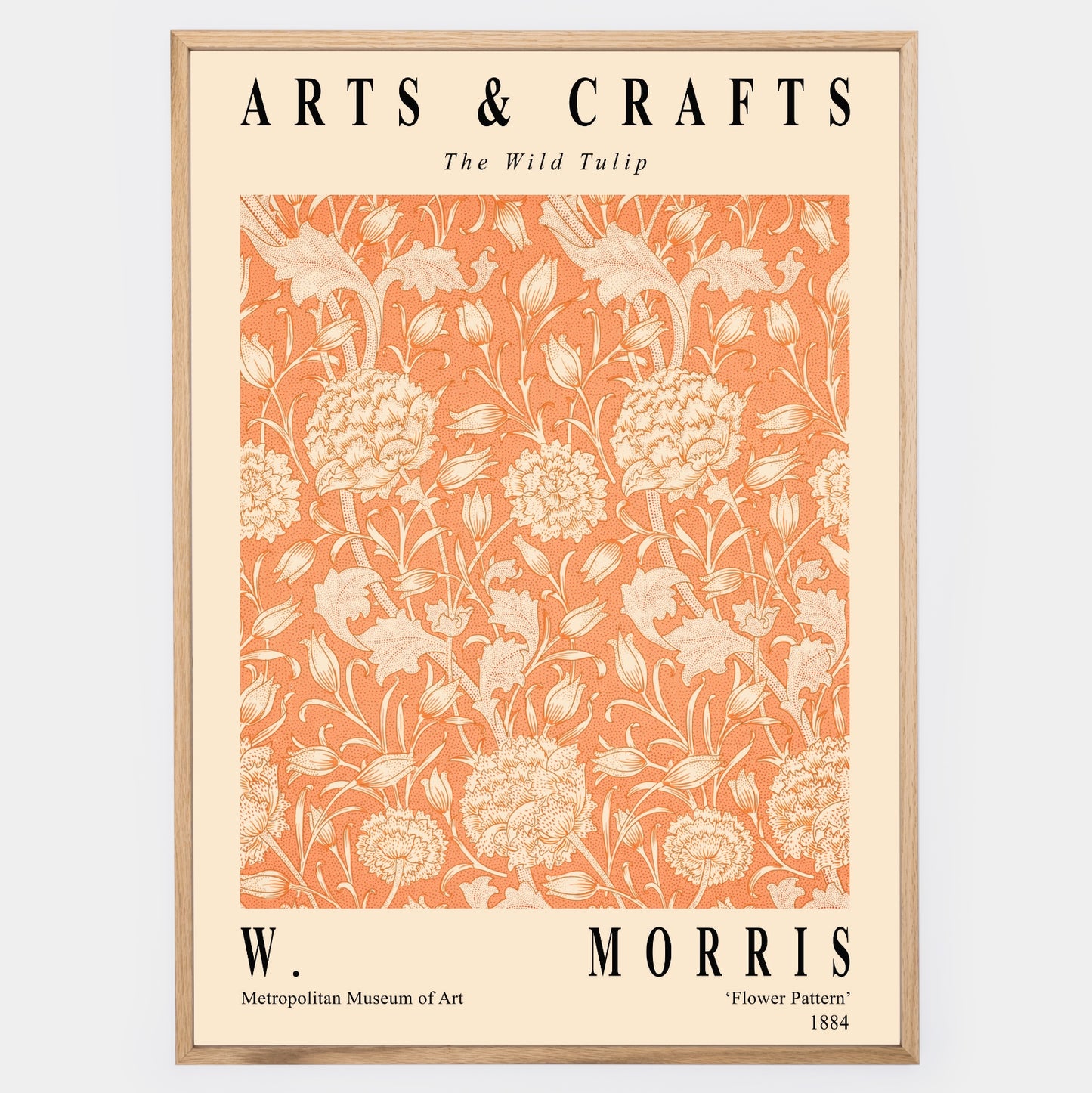 ARTS & CRAFTS

The Wild Tulip

W.

MORRIS

Metropolitan Museum of Art

'Flower Pattern'
1884